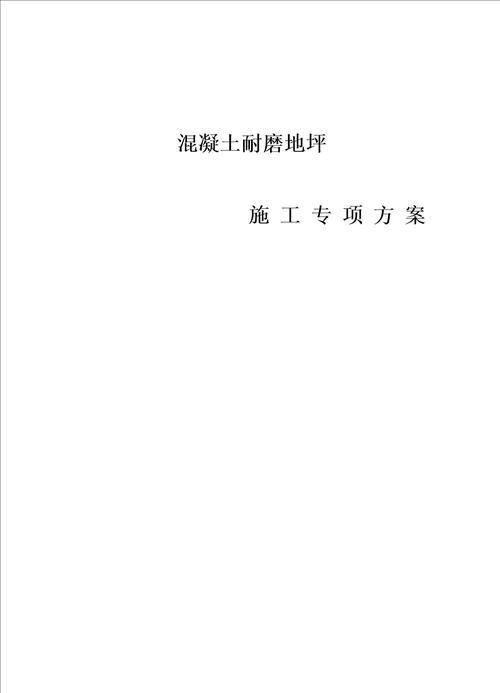 混凝土耐磨地坪

施 工 专 项 方 案